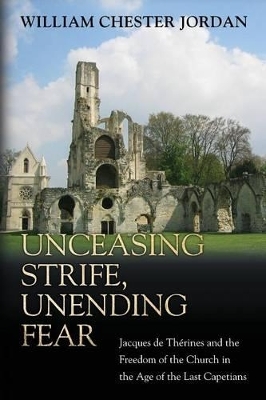 WILLIAM CHESTER JORDAN

UNCEASING STRIFE, UNENDING FEAR

Jacques de Thérines and the Freedom of the Church in the Age of the Last Capetians